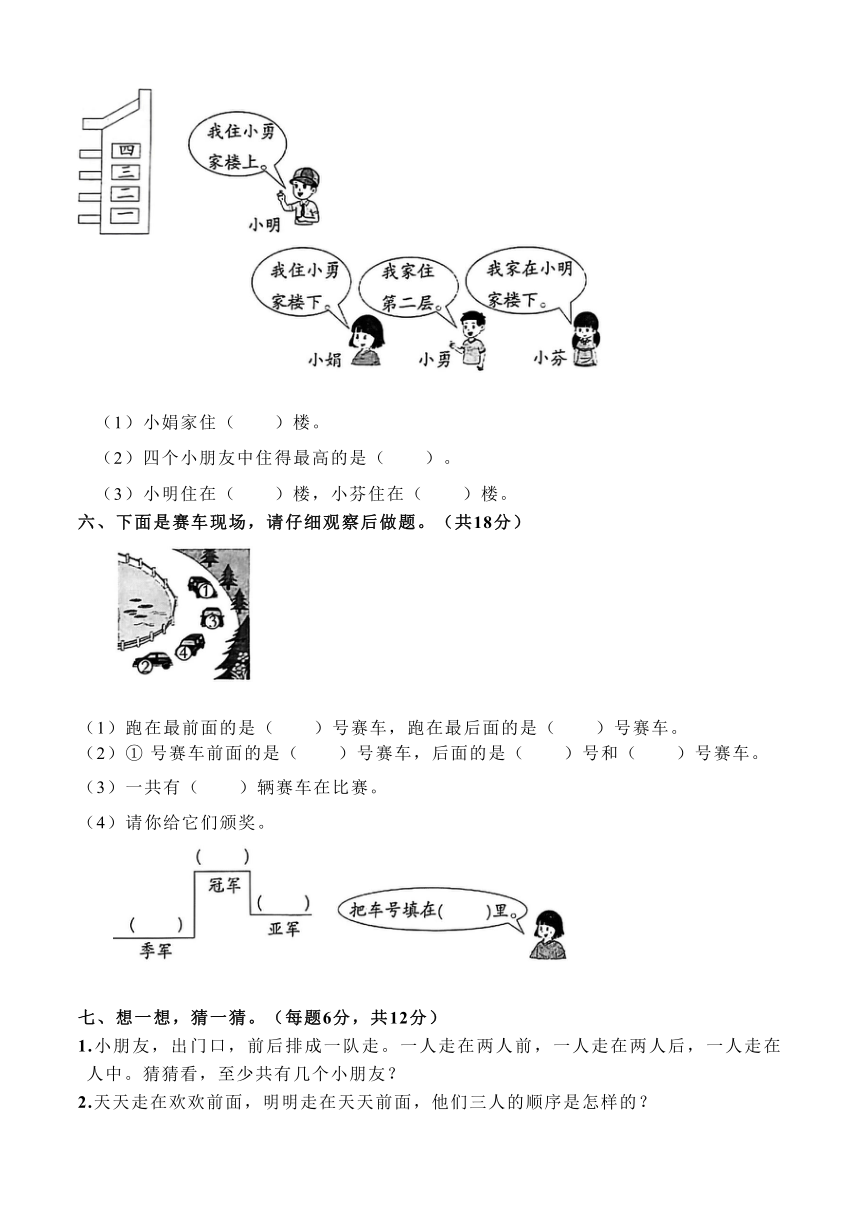 四
三
二
一

我住小勇家楼上。

小明

我住小勇家楼下。

我家住第二层。

我家在小明家楼下。

小娟

小勇

小芬

（1）小娟家住（　　）楼。

（2）四个小朋友中住得最高的是（　　）。

（3）小明住在（　　）楼，小芬住在（　　）楼。

六、下面是赛车现场，请仔细观察后做题。（共18分）

1
3
4
2

（1）跑在最前面的是（　　）号赛车，跑在最后面的是（　　）号赛车。

（2）① 号赛车前面的是（　　）号赛车，后面的是（　　）号和（　　）号赛车。

（3）一共有（　　）辆赛车在比赛。

（4）请你给它们颁奖。

(　　)
冠军
(　　)
亚军
(　　)
季军

把车号填在(　　)里。

七、想一想，猜一猜。（每题6分，共12分）

1.小朋友，出门口，前后排成一队走。一人走在两人前，一人走在两人后，一人走在人中。猜猜看，至少共有几个小朋友？

2.天天走在欢欢前面，明明走在天天前面，他们三人的顺序是怎样的？